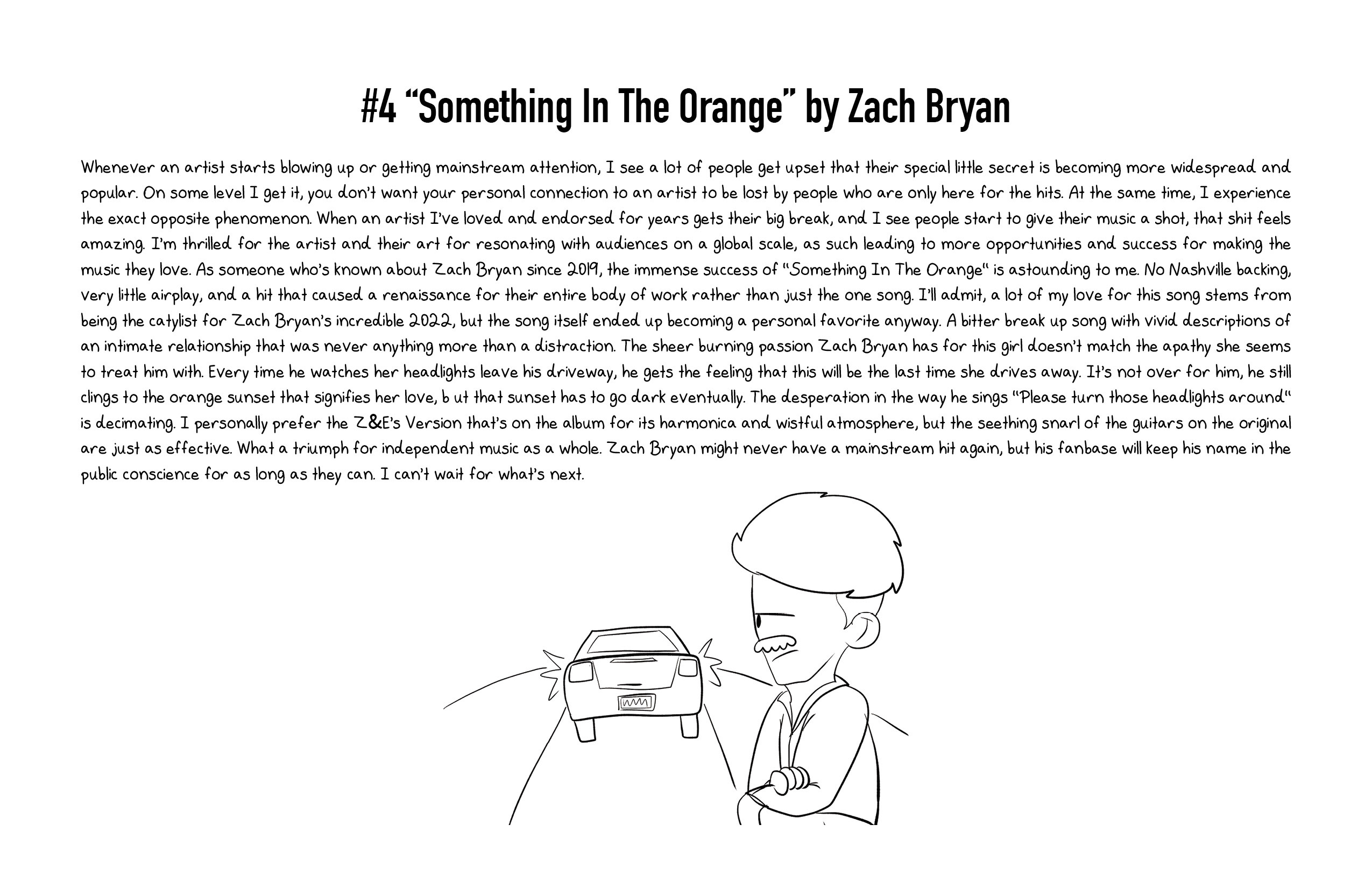 #4 "Something In The Orange" by Zach Bryan

Whenever an artist starts blowing up or getting mainstream attention, I see a lot of people get upset that their special little secret is becoming more widespread and popular. On some level I get it, you don't want your personal connection to an artist to be lost by people who are only here for the hits. At the same time, I experience the exact opposite phenomenon. When an artist I've loved and endorsed for years gets their big break, and I see people start to give their music a shot, that shit feels amazing. I'm thrilled for the artist and their art for resonating with audiences on a global scale, as such leading to more opportunities and success for making the music they love. As someone who's known about Zach Bryan since 2019, the immense success of "Something In The Orange" is astounding to me. No Nashville backing, very little airplay, and a hit that caused a renaissance for their entire body of work rather than just the one song. I'll admit, a lot of my love for this song stems from being the catylist for Zach Bryan's incredible 2022, but the song itself ended up becoming a personal favorite anyway. A bitter break up song with vivid descriptions of an intimate relationship that was never anything more than a distraction. The sheer burning passion Zach Bryan has for this girl doesn't match the apathy she seems to treat him with. Every time he watches her headlights leave his driveway, he gets the feeling that this will be the last time she drives away. It's not over for him, he still clings to the orange sunset that signifies her love, b ut that sunset has to go dark eventually. The desperation in the way he sings "Please turn those headlights around" is decimating. I personally prefer the Z&E's Version that's on the album for its harmonica and wistful atmosphere, but the seething snarl of the guitars on the original are just as effective. What a triumph for independent music as a whole. Zach Bryan might never have a mainstream hit again, but his fanbase will keep his name in the public conscience for as long as they can. I can't wait for what's next.